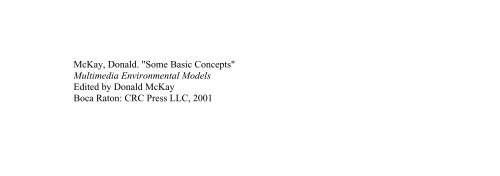 McKay, Donald. "Some Basic Concepts"
Multimedia Environmental Models
Edited by Donald McKay
Boca Raton: CRC Press LLC, 2001